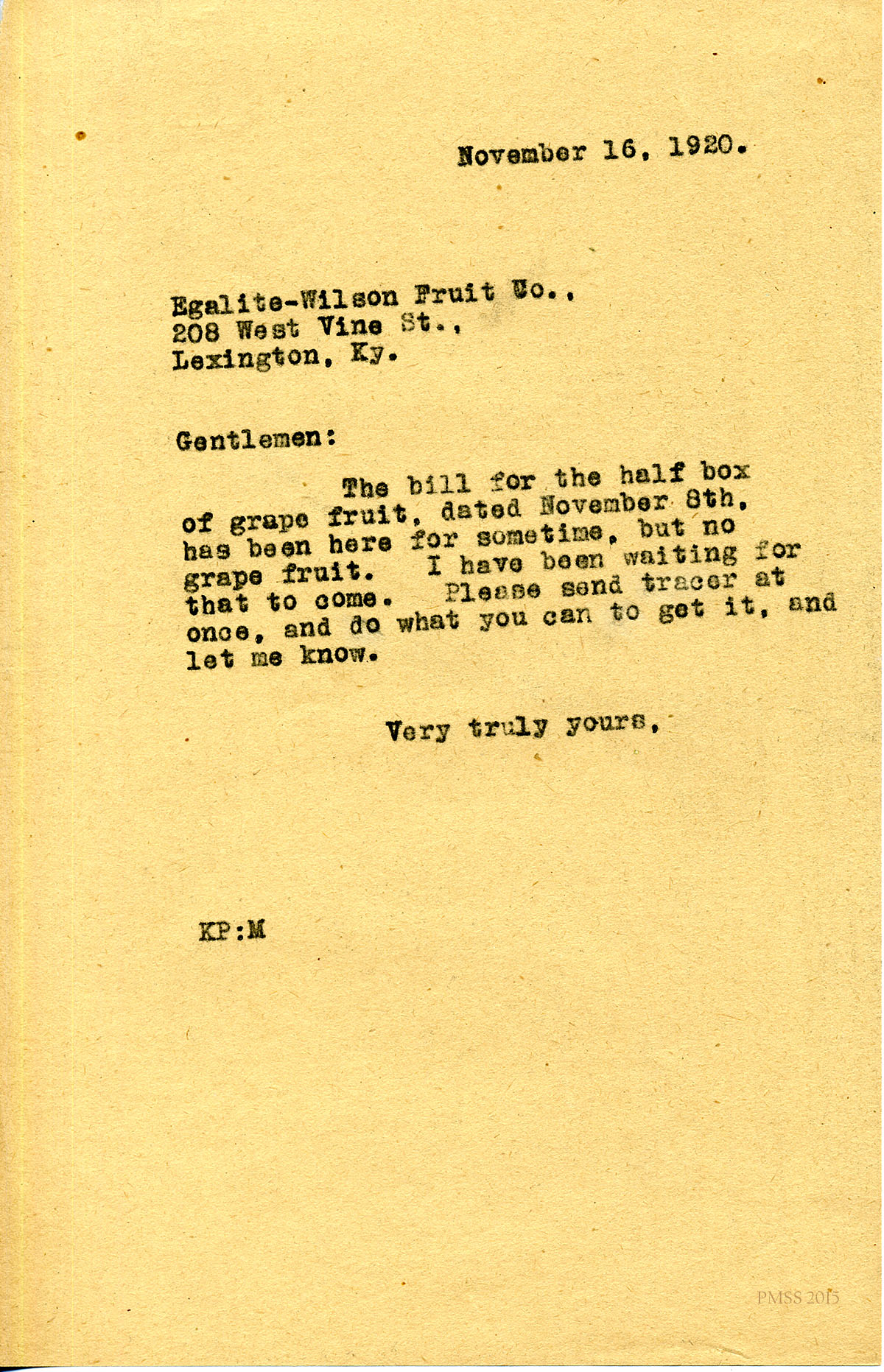 November 16, 1920.

Egalite-Wilson Fruit Co.,
208 West Vine St.,
Lexington, Ky.

Gentlemen:

The bill for the half box of grape fruit, dated November 8th, has been here for sometime, but no grape fruit. I have been waiting for that to come. Please send tracer at once, and do what you can to get it, and let me know.

Very truly yours,

KP:M

PMSS 2015